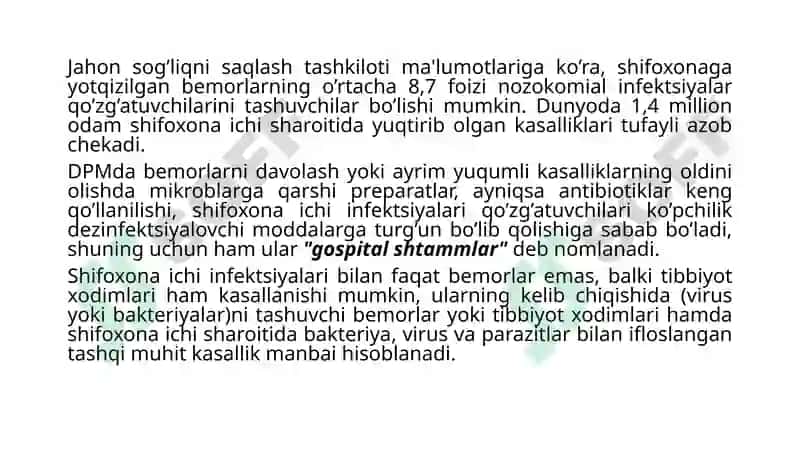 Jahon sog'liqni saqlash tashkiloti ma'lumotlariga ko'ra, shifoxonaga yotqizilgan bemorlarning o'rtacha 8,7 foizi nozokomial infektsiyalar qo'zg'atuvchilarini tashuvchilar bo'lishi mumkin. Dunyoda 1,4 million odam shifoxona ichi sharoitida yuqtirib olgan kasalliklari tufayli azob chekadi.

DPMda bemorlarni davolash yoki ayrim yuqumli kasalliklarning oldini olishda mikroblarga qarshi preparatlar, ayniqsa antibiotiklar keng qo'llanilishi, shifoxona ichi infektsiyalari qo'zg'atuvchilari ko'pchilik dezinfektsiyalovchi moddalarga turg'un bo'lib qolishiga sabab bo'ladi, shuning uchun ham ular "gospital shtammlar" deb nomlanadi.

Shifoxona ichi infektsiyalari bilan faqat bemorlar emas, balki tibbiyot xodimlari ham kasallanishi mumkin, ularning kelib chiqishida (virus yoki bakteriyalar)ni tashuvchi bemorlar yoki tibbiyot xodimlari hamda shifoxona ichi sharoitida bakteriya, virus va parazitlar bilan ifloslangan tashqi muhit kasallik manbai hisoblanadi.